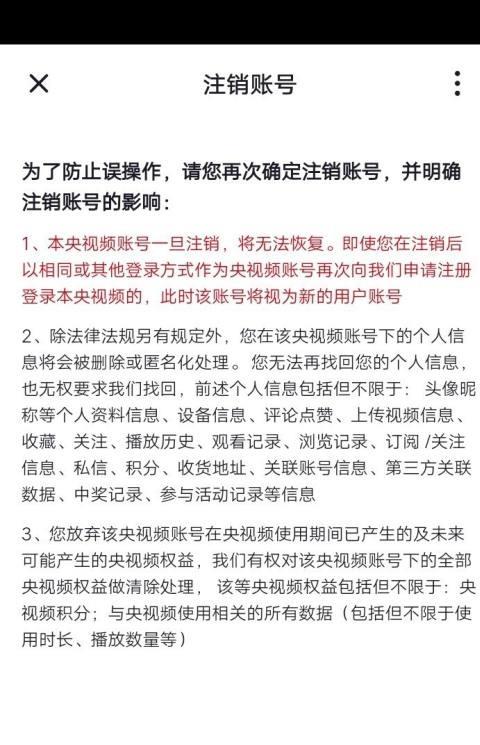 注销账号

为了防止误操作，请您再次确定注销账号，并明确注销账号的影响：

1、本央视频账号一旦注销，将无法恢复。即使您在注销后以相同或其他登录方式作为央视频账号再次向我们申请注册登录本央视频的，此时该账号将视为新的用户账号

2、除法律法规另有规定外，您在该央视频账号下的个人信息将会被删除或匿名化处理。您无法再找回您的个人信息，也无权要求我们找回，前述个人信息包括但不限于：头像昵称等个人资料信息、设备信息、评论点赞、上传视频信息、收藏、关注、播放历史、观看记录、浏览记录、订阅 /关注信息、私信、积分、收货地址、关联账号信息、第三方关联数据、中奖记录、参与活动记录等信息

3、您放弃该央视频账号在央视频使用期间已产生的及未来可能产生的央视频权益，我们有权对该央视频账号下的全部央视频权益做清除处理，该等央视频权益包括但不限于：央视频积分；与央视频使用相关的所有数据（包括但不限于使用时长、播放数量等）